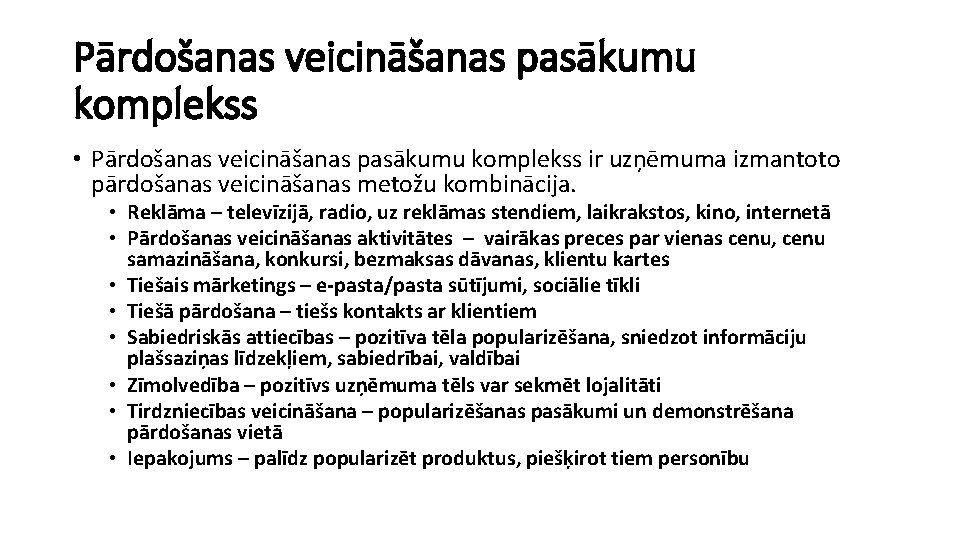 Pārdošanas veicināšanas pasākumu komplekss

• Pārdošanas veicināšanas pasākumu komplekss ir uzņēmuma izmantoto pārdošanas veicināšanas metožu kombinācija.
• Reklāma – televīzijā, radio, uz reklāmas stendiem, laikrakstos, kino, internetā
• Pārdošanas veicināšanas aktivitātes – vairākas preces par vienas cenu, cenu samazināšana, konkursi, bezmaksas dāvanas, klientu kartes
• Tiešais mārketings – e-pasta/pasta sūtījumi, sociālie tīkli
• Tiešā pārdošana – tiešs kontakts ar klientiem
• Sabiedriskās attiecības – pozitīva tēla popularizēšana, sniedzot informāciju plašsaziņas līdzekļiem, sabiedrībai, valdībai
• Zīmolvedība – pozitīvs uzņēmuma tēls var sekmēt lojalitāti
• Tirdzniecības veicināšana – popularizēšanas pasākumi un demonstrēšana pārdošanas vietā
• Iepakojums – palīdz popularizēt produktus, piešķirot tiem personību